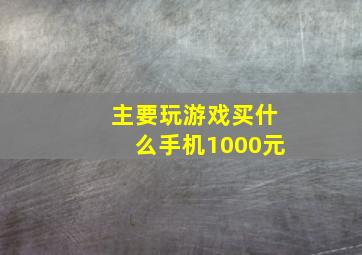 主要玩游戏买什么手机1000元